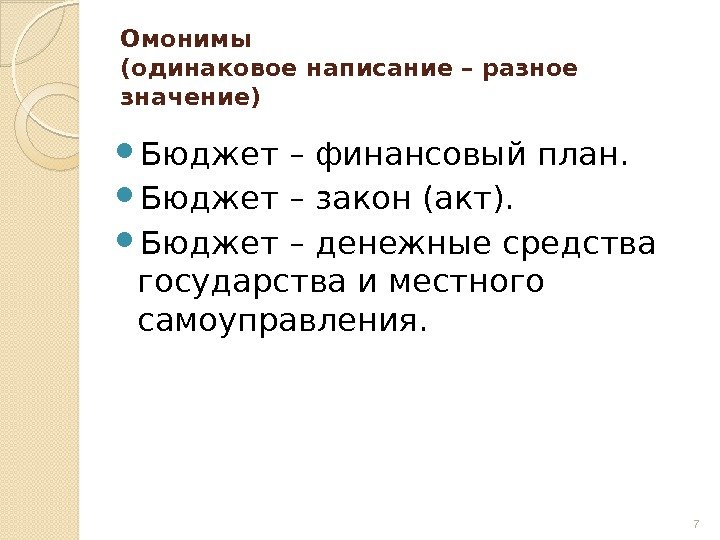 Омонимы
(одинаковое написание – разное значение)

• Бюджет – финансовый план.
• Бюджет – закон (акт).
• Бюджет – денежные средства государства и местного самоуправления.

7